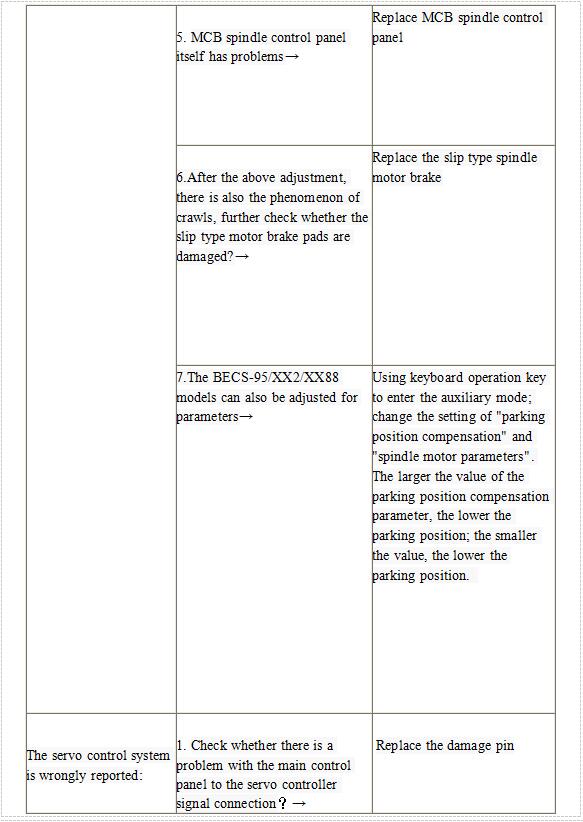 | | | |
|---|---|---|
| | 5. MCB spindle control panel itself has problems→ | Replace MCB spindle control panel |
| | 6.After the above adjustment, there is also the phenomenon of crawls, further check whether the slip type motor brake pads are damaged?→ | Replace the slip type spindle motor brake |
| | 7.The BECS-95/XX2/XX88 models can also be adjusted for parameters→ | Using keyboard operation key to enter the auxiliary mode; change the setting of "parking position compensation" and "spindle motor parameters". The larger the value of the parking position compensation parameter, the lower the parking position; the smaller the value, the lower the parking position. |
| The servo control system is wrongly reported: | 1. Check whether there is a problem with the main control panel to the servo controller signal connection？→ | Replace the damage pin |